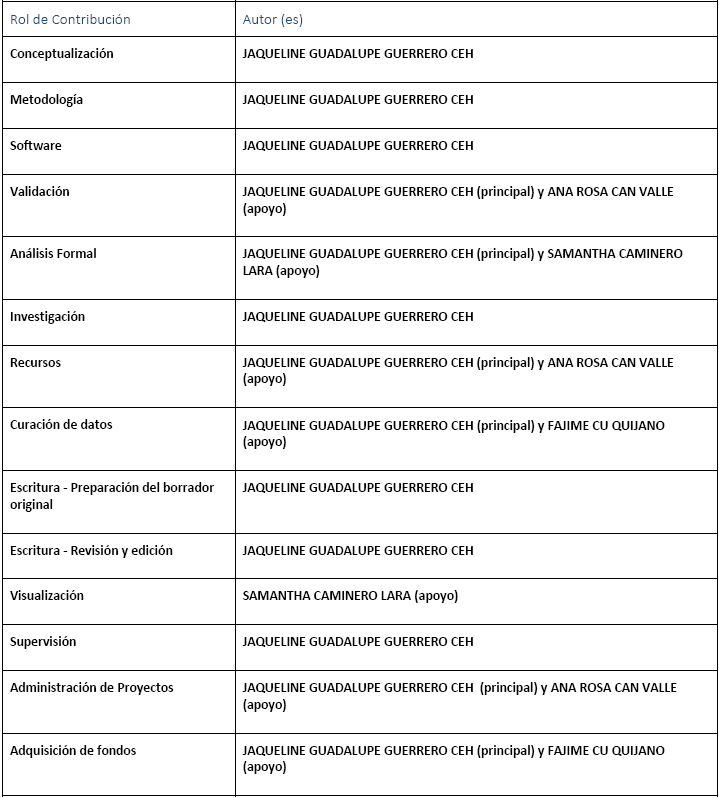 | Rol de Contribución | Autor (es) |
|---|---|
| Conceptualización | JAQUELINE GUADALUPE GUERRERO CEH |
| Metodología | JAQUELINE GUADALUPE GUERRERO CEH |
| Software | JAQUELINE GUADALUPE GUERRERO CEH |
| Validación | JAQUELINE GUADALUPE GUERRERO CEH (principal) y ANA ROSA CAN VALLE (apoyo) |
| Análisis Formal | JAQUELINE GUADALUPE GUERRERO CEH (principal) y SAMANTHA CAMINERO LARA (apoyo) |
| Investigación | JAQUELINE GUADALUPE GUERRERO CEH |
| Recursos | JAQUELINE GUADALUPE GUERRERO CEH (principal) y ANA ROSA CAN VALLE (apoyo) |
| Curación de datos | JAQUELINE GUADALUPE GUERRERO CEH (principal) y FAJIME CU QUIJANO (apoyo) |
| Escritura - Preparación del borrador original | JAQUELINE GUADALUPE GUERRERO CEH |
| Escritura - Revisión y edición | JAQUELINE GUADALUPE GUERRERO CEH |
| Visualización | SAMANTHA CAMINERO LARA (apoyo) |
| Supervisión | JAQUELINE GUADALUPE GUERRERO CEH |
| Administración de Proyectos | JAQUELINE GUADALUPE GUERRERO CEH (principal) y ANA ROSA CAN VALLE (apoyo) |
| Adquisición de fondos | JAQUELINE GUADALUPE GUERRERO CEH (principal) y FAJIME CU QUIJANO (apoyo) |